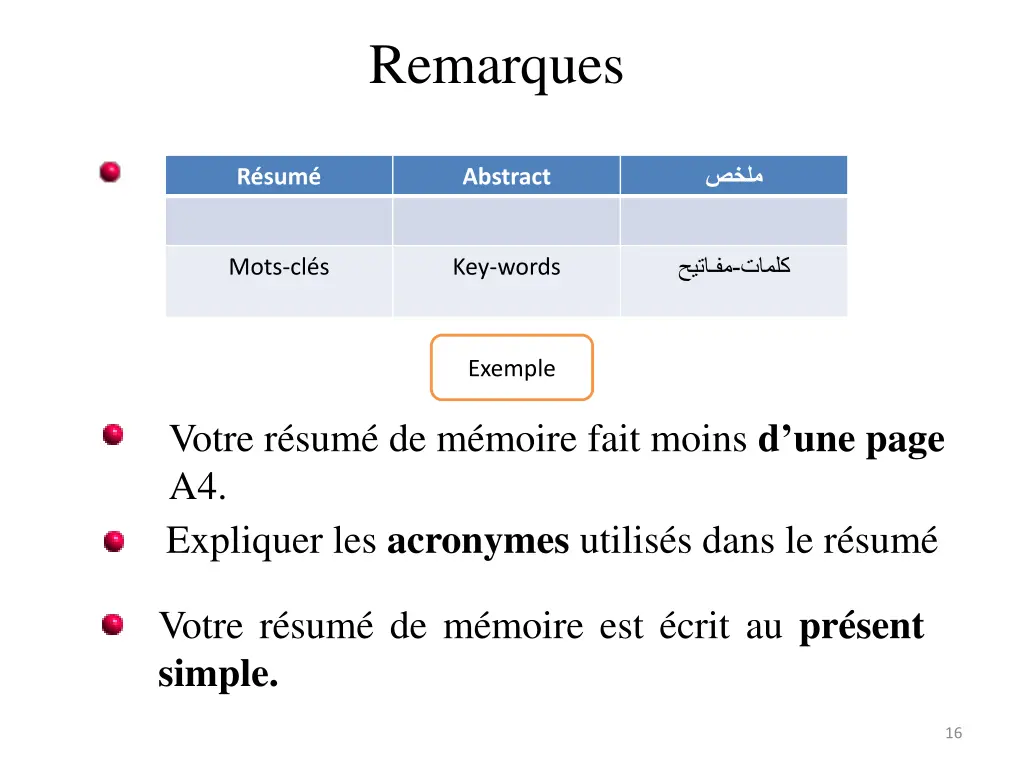 Remarques

| Résumé | Abstract | ملخص |
|---|---|---|
| | | |
| Mots-clés | Key-words | كلمات-مفاتيح |

Exemple

Votre résumé de mémoire fait moins d’une page A4.

Expliquer les acronymes utilisés dans le résumé

Votre résumé de mémoire est écrit au présent simple.

16